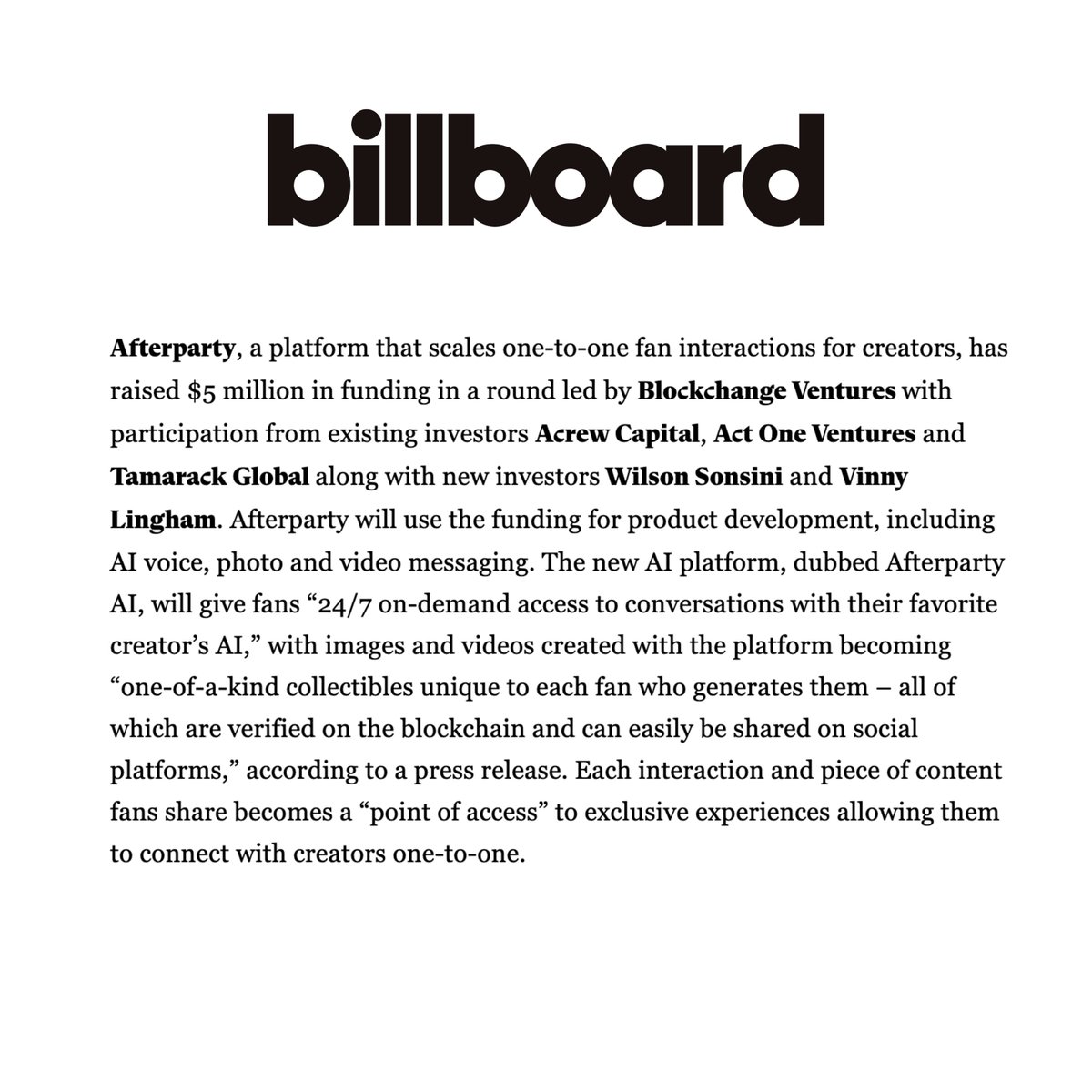 billboard

Afterparty, a platform that scales one-to-one fan interactions for creators, has raised $5 million in funding in a round led by Blockchange Ventures with participation from existing investors Acrew Capital, Act One Ventures and Tamarack Global along with new investors Wilson Sonsini and Vinny Lingham. Afterparty will use the funding for product development, including AI voice, photo and video messaging. The new AI platform, dubbed Afterparty AI, will give fans "24/7 on-demand access to conversations with their favorite creator's AI," with images and videos created with the platform becoming "one-of-a-kind collectibles unique to each fan who generates them – all of which are verified on the blockchain and can easily be shared on social platforms," according to a press release. Each interaction and piece of content fans share becomes a "point of access" to exclusive experiences allowing them to connect with creators one-to-one.